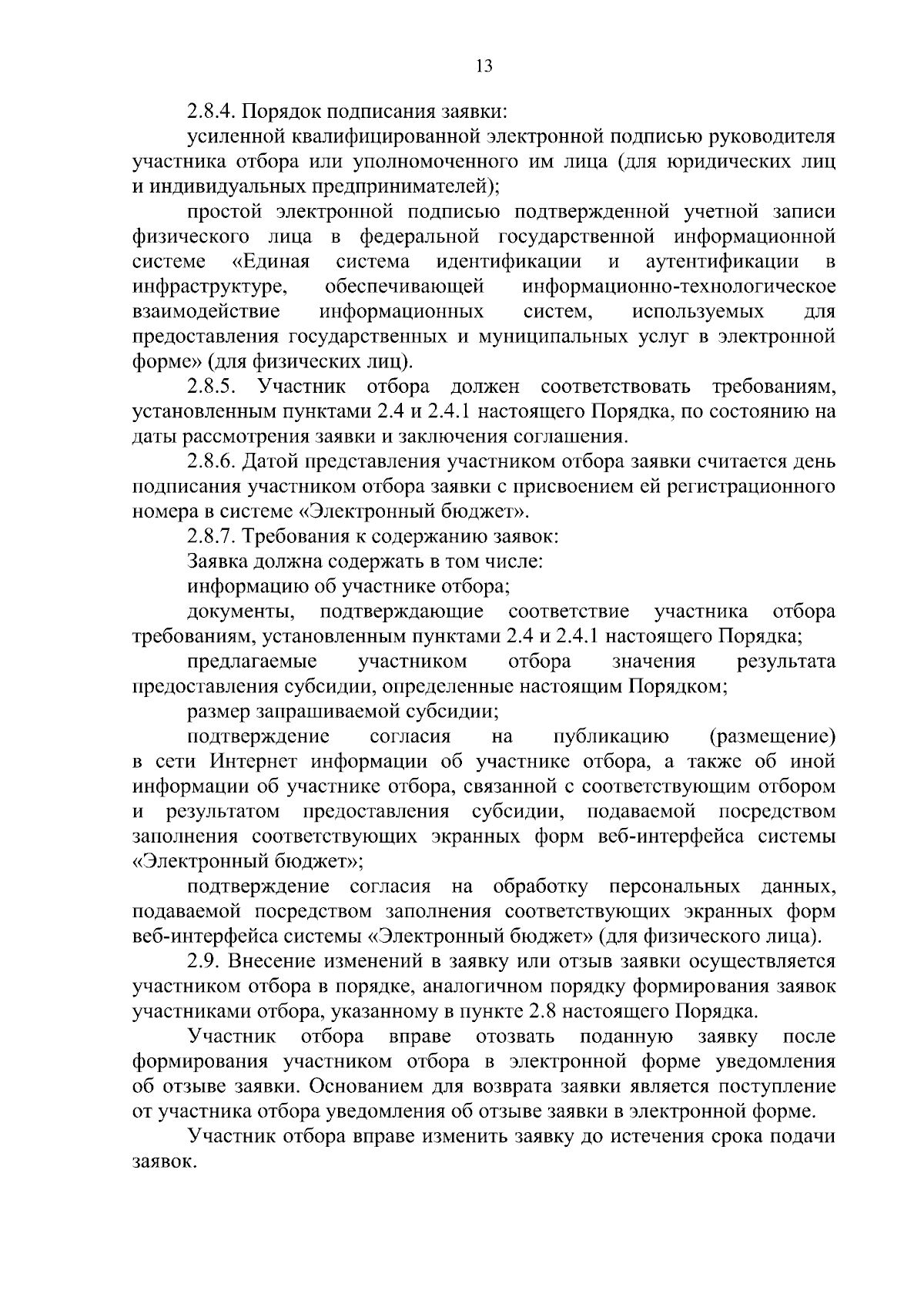 13

2.8.4. Порядок подписания заявки:

усиленной квалифицированной электронной подписью руководителя участника отбора или уполномоченного им лица (для юридических лиц и индивидуальных предпринимателей);

простой электронной подписью подтвержденной учетной записи физического лица в федеральной государственной информационной системе «Единая система идентификации и аутентификации в инфраструктуре, обеспечивающей информационно-технологическое взаимодействие информационных систем, используемых для предоставления государственных и муниципальных услуг в электронной форме» (для физических лиц).

2.8.5. Участник отбора должен соответствовать требованиям, установленным пунктами 2.4 и 2.4.1 настоящего Порядка, по состоянию на даты рассмотрения заявки и заключения соглашения.

2.8.6. Датой представления участником отбора заявки считается день подписания участником отбора заявки с присвоением ей регистрационного номера в системе «Электронный бюджет».

2.8.7. Требования к содержанию заявок:

Заявка должна содержать в том числе:

информацию об участнике отбора;

документы, подтверждающие соответствие участника отбора требованиям, установленным пунктами 2.4 и 2.4.1 настоящего Порядка;

предлагаемые участником отбора значения результата предоставления субсидии, определенные настоящим Порядком;

размер запрашиваемой субсидии;

подтверждение согласия на публикацию (размещение) в сети Интернет информации об участнике отбора, а также об иной информации об участнике отбора, связанной с соответствующим отбором и результатом предоставления субсидии, подаваемой посредством заполнения соответствующих экранных форм веб-интерфейса системы «Электронный бюджет»;

подтверждение согласия на обработку персональных данных, подаваемой посредством заполнения соответствующих экранных форм веб-интерфейса системы «Электронный бюджет» (для физического лица).

2.9. Внесение изменений в заявку или отзыв заявки осуществляется участником отбора в порядке, аналогичном порядку формирования заявок участниками отбора, указанному в пункте 2.8 настоящего Порядка.

Участник отбора вправе отозвать поданную заявку после формирования участником отбора в электронной форме уведомления об отзыве заявки. Основанием для возврата заявки является поступление от участника отбора уведомления об отзыве заявки в электронной форме.

Участник отбора вправе изменить заявку до истечения срока подачи заявок.